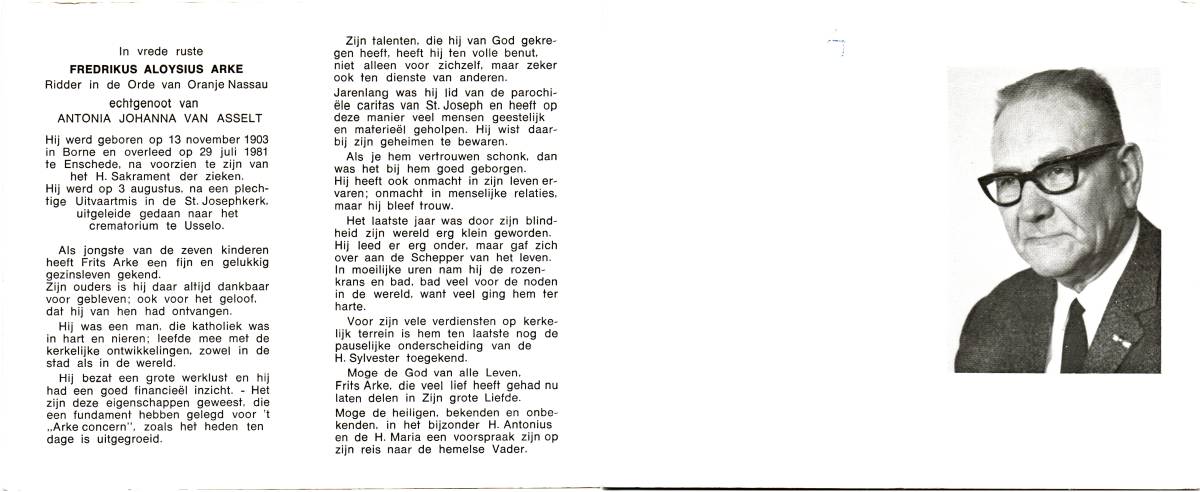 In vrede ruste

FREDRIKUS ALOYSIUS ARKE

Ridder in de Orde van Oranje Nassau

echtgenoot van

ANTONIA JOHANNA VAN ASSELT

Hij werd geboren op 13 november 1903 in Borne en overleed op 29 juli 1981 te Enschede, na voorzien te zijn van het H. Sakrament der zieken.
Hij werd op 3 augustus, na een plechtige Uitvaartmis in de St. Josephkerk, uitgeleide gedaan naar het crematorium te Usselo.

Als jongste van de zeven kinderen heeft Frits Arke een fijn en gelukkig gezinsleven gekend.
Zijn ouders is hij daar altijd dankbaar voor gebleven; ook voor het geloof, dat hij van hen had ontvangen.

Hij was een man, die katholiek was in hart en nieren; leefde mee met de kerkelijke ontwikkelingen, zowel in de stad als in de wereld.

Hij bezat een grote werklust en hij had een goed financieël inzicht. - Het zijn deze eigenschappen geweest, die een fundament hebben gelegd voor 't „Arke concern", zoals het heden ten dage is uitgegroeid.

Zijn talenten, die hij van God gekregen heeft, heeft hij ten volle benut, niet alleen voor zichzelf, maar zeker ook ten dienste van anderen.
Jarenlang was hij lid van de parochiële caritas van St. Joseph en heeft op deze manier veel mensen geestelijk en materieël geholpen. Hij wist daarbij zijn geheimen te bewaren.

Als je hem vertrouwen schonk, dan was het bij hem goed geborgen.
Hij heeft ook onmacht in zijn leven ervaren; onmacht in menselijke relaties, maar hij bleef trouw.

Het laatste jaar was door zijn blindheid zijn wereld erg klein geworden.
Hij leed er erg onder, maar gaf zich over aan de Schepper van het leven.
In moeilijke uren nam hij de rozenkrans en bad, bad veel voor de noden in de wereld, want veel ging hem ter harte.

Voor zijn vele verdiensten op kerkelijk terrein is hem ten laatste nog de pauselijke onderscheiding van de H. Sylvester toegekend.

Moge de God van alle Leven, Frits Arke, die veel lief heeft gehad nu laten delen in Zijn grote Liefde.
Moge de heiligen, bekenden en onbekenden, in het bijzonder H. Antonius en de H. Maria een voorspraak zijn op zijn reis naar de hemelse Vader.